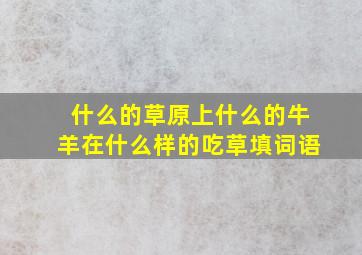 什么的草原上什么的牛羊在什么样的吃草填词语